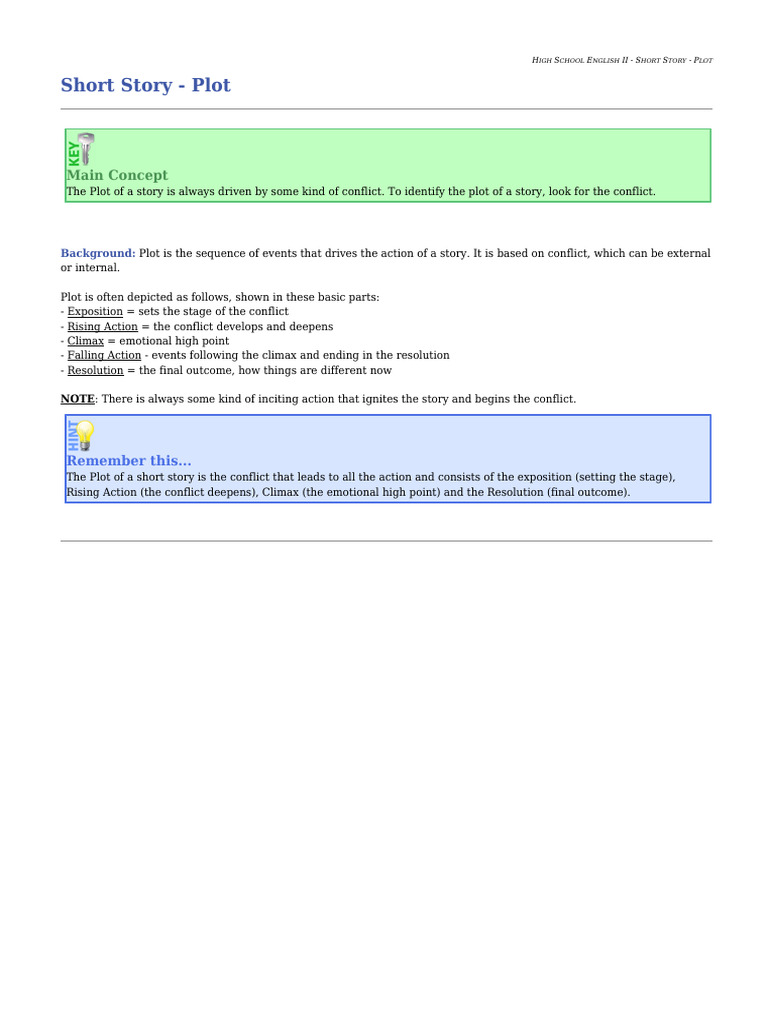 High School English II - Short Story - Plot

Short Story - Plot

KEY

Main Concept

The Plot of a story is always driven by some kind of conflict. To identify the plot of a story, look for the conflict.

Background: Plot is the sequence of events that drives the action of a story. It is based on conflict, which can be external or internal.

Plot is often depicted as follows, shown in these basic parts:
- Exposition = sets the stage of the conflict
- Rising Action = the conflict develops and deepens
- Climax = emotional high point
- Falling Action - events following the climax and ending in the resolution
- Resolution = the final outcome, how things are different now

NOTE: There is always some kind of inciting action that ignites the story and begins the conflict.

HINT

Remember this...

The Plot of a short story is the conflict that leads to all the action and consists of the exposition (setting the stage), Rising Action (the conflict deepens), Climax (the emotional high point) and the Resolution (final outcome).